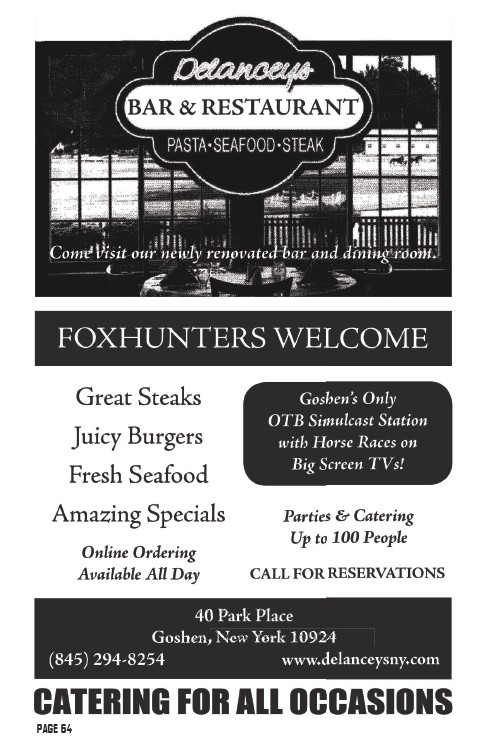 Delanceys
BAR & RESTAURANT
PASTA•SEAFOOD•STEAK

Come visit our newly renovated bar and dining room.

FOXHUNTERS WELCOME

Great Steaks
Juicy Burgers
Fresh Seafood
Amazing Specials

Online Ordering
Available All Day

Goshen's Only
OTB Simulcast Station
with Horse Races on
Big Screen TVs!

Parties & Catering
Up to 100 People

CALL FOR RESERVATIONS

40 Park Place
Goshen, New York 10924
(845) 294-8254
www.delanceysny.com

CATERING FOR ALL OCCASIONS

PAGE 64